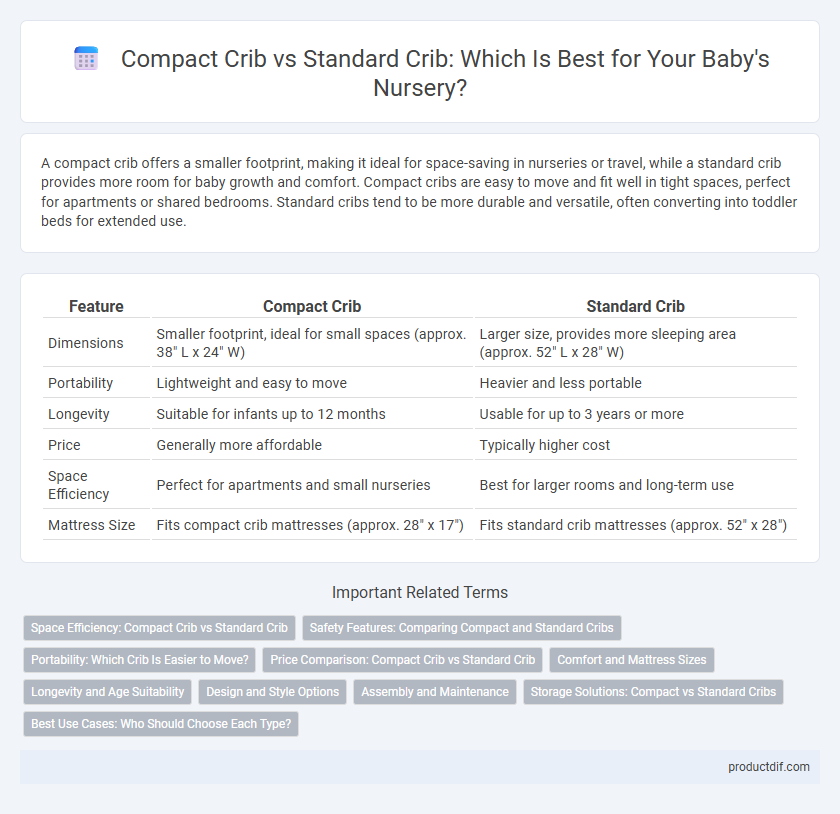 Compact Crib vs Standard Crib: Which Is Best for Your Baby's Nursery?

A compact crib offers a smaller footprint, making it ideal for space-saving in nurseries or travel, while a standard crib provides more room for baby growth and comfort. Compact cribs are easy to move and fit well in tight spaces, perfect for apartments or shared bedrooms. Standard cribs tend to be more durable and versatile, often converting into toddler beds for extended use.

| Feature | Compact Crib | Standard Crib |
|---|---|---|
| Dimensions | Smaller footprint, ideal for small spaces (approx. 38" L x 24" W) | Larger size, provides more sleeping area (approx. 52" L x 28" W) |
| Portability | Lightweight and easy to move | Heavier and less portable |
| Longevity | Suitable for infants up to 12 months | Usable for up to 3 years or more |
| Price | Generally more affordable | Typically higher cost |
| Space Efficiency | Perfect for apartments and small nurseries | Best for larger rooms and long-term use |
| Mattress Size | Fits compact crib mattresses (approx. 28" x 17") | Fits standard crib mattresses (approx. 52" x 28") |

Important Related Terms

Space Efficiency: Compact Crib vs Standard Crib
Safety Features: Comparing Compact and Standard Cribs
Portability: Which Crib Is Easier to Move?
Price Comparison: Compact Crib vs Standard Crib
Comfort and Mattress Sizes
Longevity and Age Suitability
Design and Style Options
Assembly and Maintenance
Storage Solutions: Compact vs Standard Cribs
Best Use Cases: Who Should Choose Each Type?

productdif.com